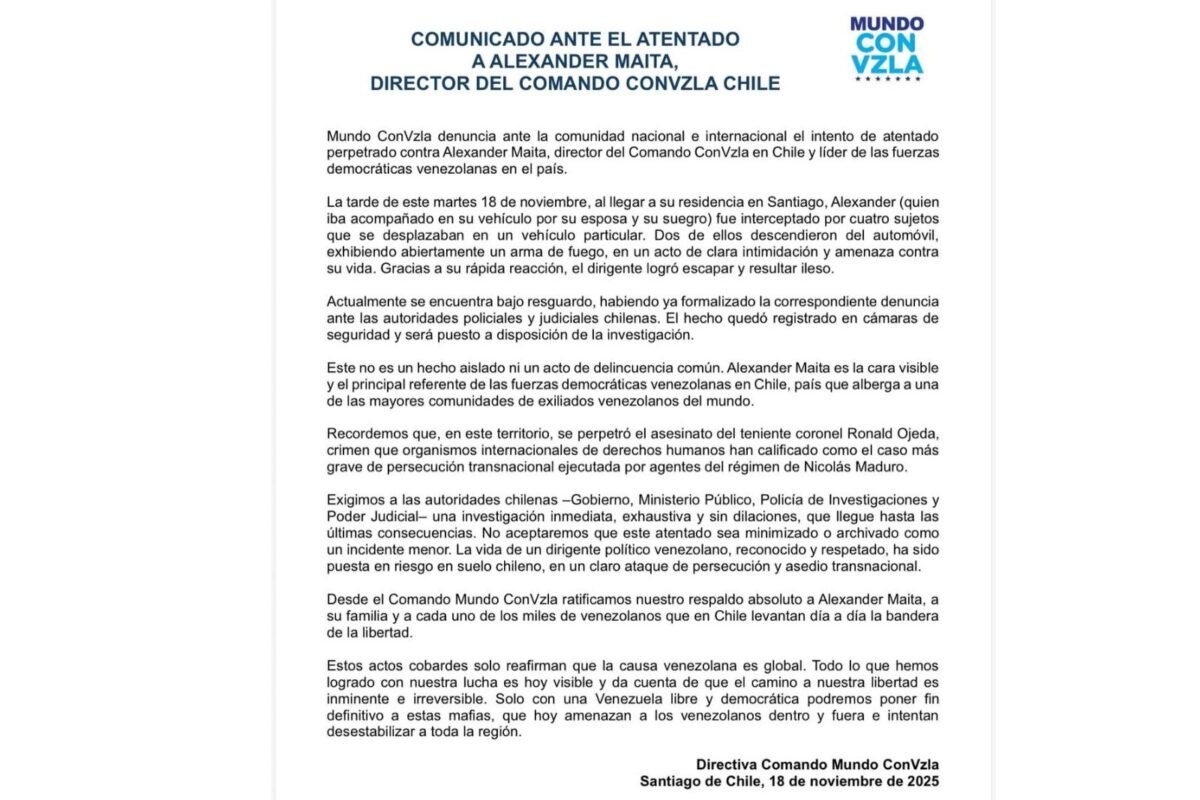 COMUNICADO ANTE EL ATENTADO
A ALEXANDER MAITA,
DIRECTOR DEL COMANDO CONVZLA CHILE

MUNDO
CON
VZLA

Mundo ConVzla denuncia ante la comunidad nacional e internacional el intento de atentado perpetrado contra Alexander Maita, director del Comando ConVzla en Chile y líder de las fuerzas democráticas venezolanas en el país.

La tarde de este martes 18 de noviembre, al llegar a su residencia en Santiago, Alexander (quien iba acompañado en su vehículo por su esposa y su suegro) fue interceptado por cuatro sujetos que se desplazaban en un vehículo particular. Dos de ellos descendieron del automóvil, exhibiendo abiertamente un arma de fuego, en un acto de clara intimidación y amenaza contra su vida. Gracias a su rápida reacción, el dirigente logró escapar y resultar ileso.

Actualmente se encuentra bajo resguardo, habiendo ya formalizado la correspondiente denuncia ante las autoridades policiales y judiciales chilenas. El hecho quedó registrado en cámaras de seguridad y será puesto a disposición de la investigación.

Este no es un hecho aislado ni un acto de delincuencia común. Alexander Maita es la cara visible y el principal referente de las fuerzas democráticas venezolanas en Chile, país que alberga a una de las mayores comunidades de exiliados venezolanos del mundo.

Recordemos que, en este territorio, se perpetró el asesinato del teniente coronel Ronald Ojeda, crimen que organismos internacionales de derechos humanos han calificado como el caso más grave de persecución transnacional ejecutada por agentes del régimen de Nicolás Maduro.

Exigimos a las autoridades chilenas –Gobierno, Ministerio Público, Policía de Investigaciones y Poder Judicial– una investigación inmediata, exhaustiva y sin dilaciones, que llegue hasta las últimas consecuencias. No aceptaremos que este atentado sea minimizado o archivado como un incidente menor. La vida de un dirigente político venezolano, reconocido y respetado, ha sido puesta en riesgo en suelo chileno, en un claro ataque de persecución y asedio transnacional.

Desde el Comando Mundo ConVzla ratificamos nuestro respaldo absoluto a Alexander Maita, a su familia y a cada uno de los miles de venezolanos que en Chile levantan día a día la bandera de la libertad.

Estos actos cobardes solo reafirman que la causa venezolana es global. Todo lo que hemos logrado con nuestra lucha es hoy visible y da cuenta de que el camino a nuestra libertad es inminente e irreversible. Solo con una Venezuela libre y democrática podremos poner fin definitivo a estas mafias, que hoy amenazan a los venezolanos dentro y fuera e intentan desestabilizar a toda la región.

Directiva Comando Mundo ConVzla
Santiago de Chile, 18 de noviembre de 2025